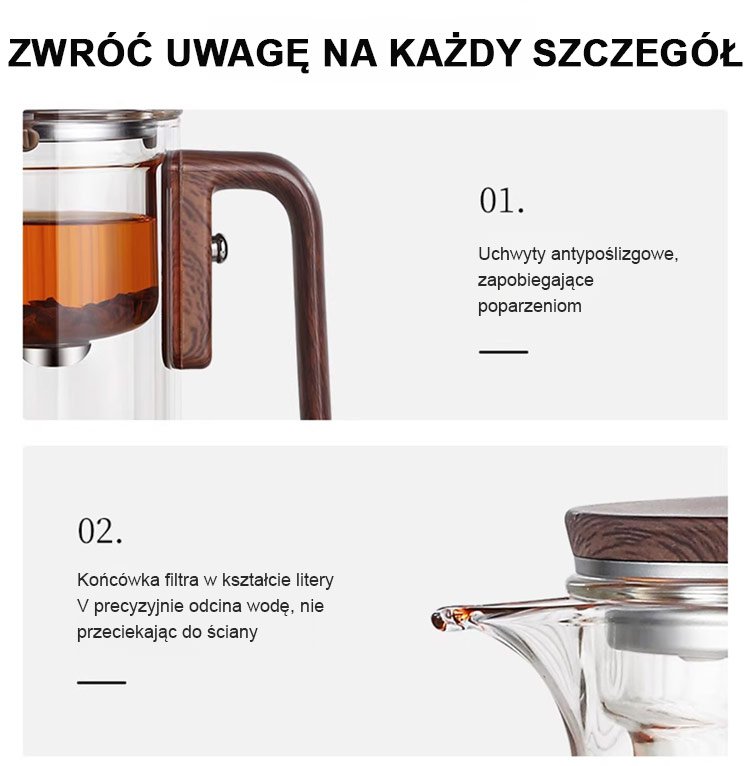 ZWRÓĆ UWAGĘ NA KAŻDY SZCZEGÓŁ

01.

Uchwyty antypoślizgowe, zapobiegające poparzeniom

02.

Końcówka filtra w kształcie litery V precyzyjnie odcina wodę, nie przeciekając do ściany